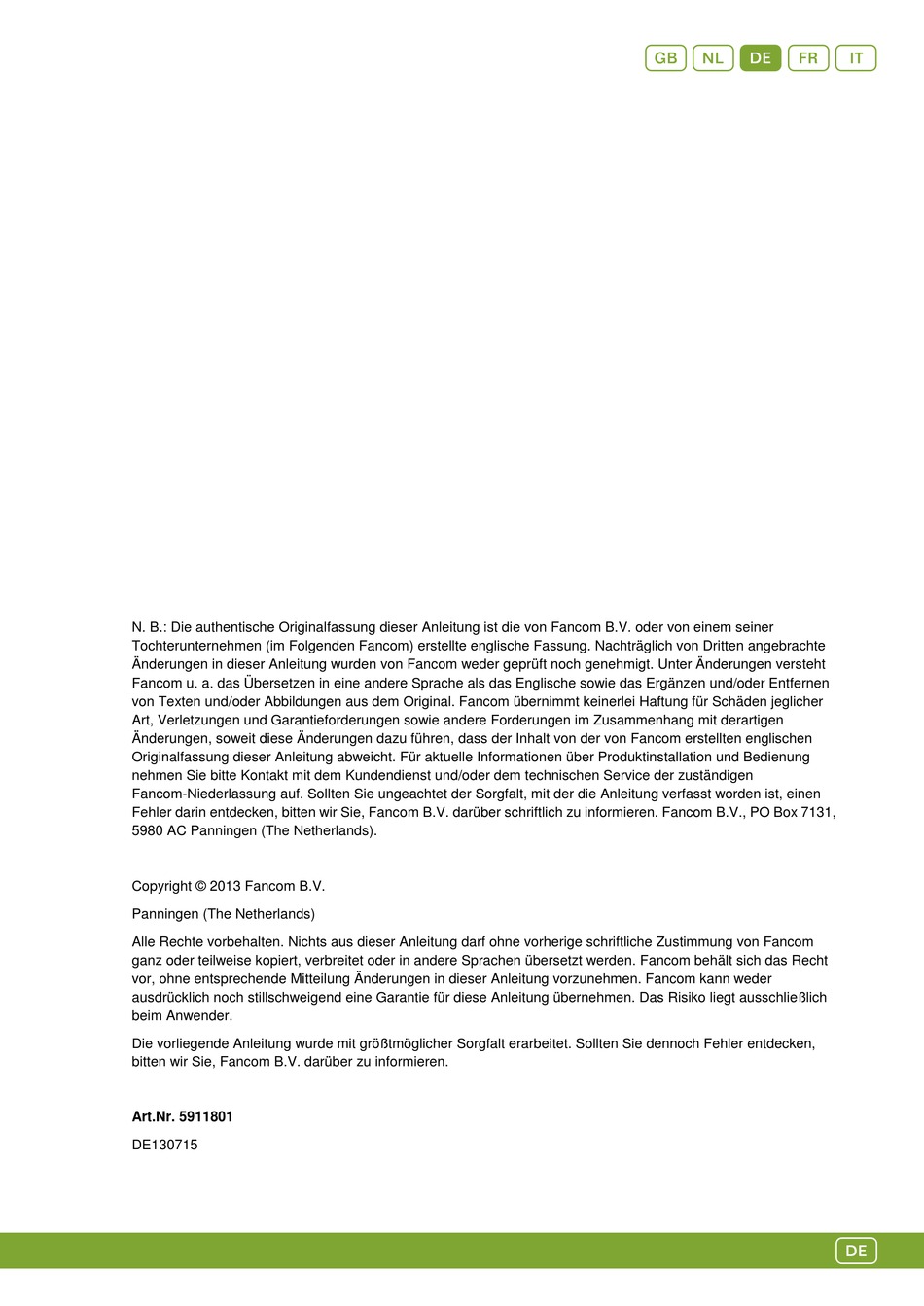 GB NL DE FR IT

N. B.: Die authentische Originalfassung dieser Anleitung ist die von Fancom B.V. oder von einem seiner Tochterunternehmen (im Folgenden Fancom) erstellte englische Fassung. Nachträglich von Dritten angebrachte Änderungen in dieser Anleitung wurden von Fancom weder geprüft noch genehmigt. Unter Änderungen versteht Fancom u. a. das Übersetzen in eine andere Sprache als das Englische sowie das Ergänzen und/oder Entfernen von Texten und/oder Abbildungen aus dem Original. Fancom übernimmt keinerlei Haftung für Schäden jeglicher Art, Verletzungen und Garantieforderungen sowie andere Forderungen im Zusammenhang mit derartigen Änderungen, soweit diese Änderungen dazu führen, dass der Inhalt von der von Fancom erstellten englischen Originalfassung dieser Anleitung abweicht. Für aktuelle Informationen über Produktinstallation und Bedienung nehmen Sie bitte Kontakt mit dem Kundendienst und/oder dem technischen Service der zuständigen Fancom-Niederlassung auf. Sollten Sie ungeachtet der Sorgfalt, mit der die Anleitung verfasst worden ist, einen Fehler darin entdecken, bitten wir Sie, Fancom B.V. darüber schriftlich zu informieren. Fancom B.V., PO Box 7131, 5980 AC Panningen (The Netherlands).

Copyright © 2013 Fancom B.V.

Panningen (The Netherlands)

Alle Rechte vorbehalten. Nichts aus dieser Anleitung darf ohne vorherige schriftliche Zustimmung von Fancom ganz oder teilweise kopiert, verbreitet oder in andere Sprachen übersetzt werden. Fancom behält sich das Recht vor, ohne entsprechende Mitteilung Änderungen in dieser Anleitung vorzunehmen. Fancom kann weder ausdrücklich noch stillschweigend eine Garantie für diese Anleitung übernehmen. Das Risiko liegt ausschließlich beim Anwender.

Die vorliegende Anleitung wurde mit größtmöglicher Sorgfalt erarbeitet. Sollten Sie dennoch Fehler entdecken, bitten wir Sie, Fancom B.V. darüber zu informieren.

Art.Nr. 5911801

DE130715

DE